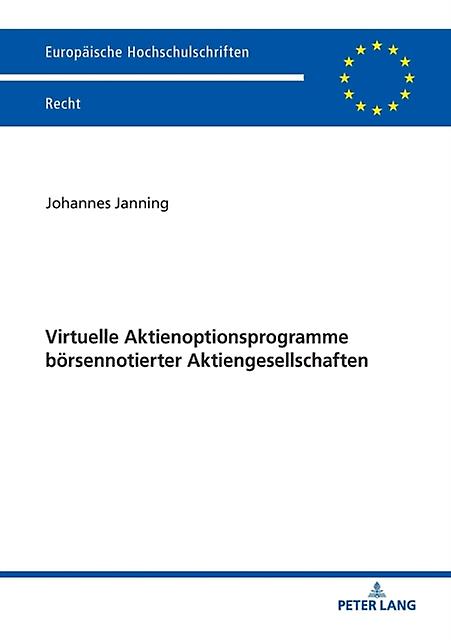 Europäische Hochschulschriften

Recht

Johannes Janning

Virtuelle Aktienoptionsprogramme börsennotierter Aktiengesellschaften

PETER LANG